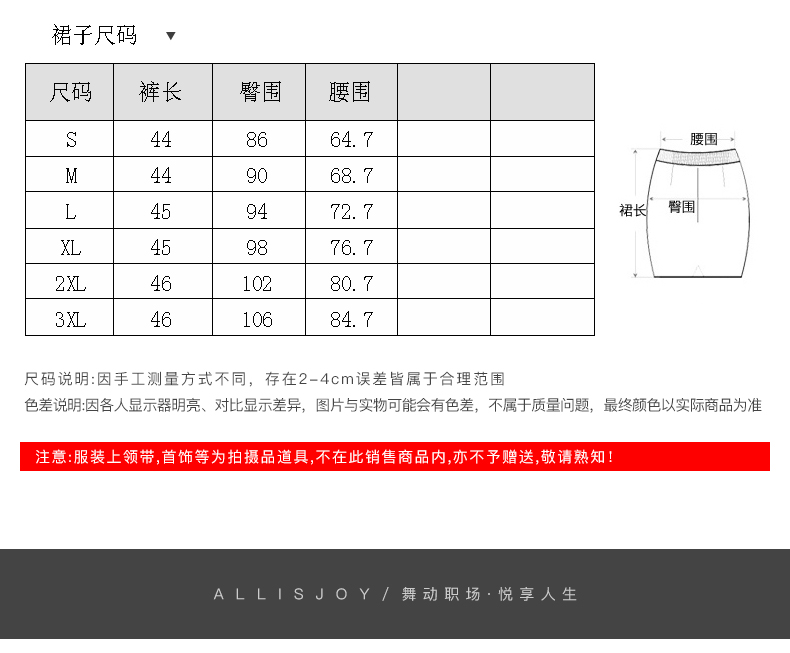 裙子尺码 ▼

| 尺码 | 裤长 | 臀围 | 腰围 | | |
|---|---|---|---|---|---|
| S | 44 | 86 | 64.7 | | |
| M | 44 | 90 | 68.7 | | |
| L | 45 | 94 | 72.7 | | |
| XL | 45 | 98 | 76.7 | | |
| 2XL | 46 | 102 | 80.7 | | |
| 3XL | 46 | 106 | 84.7 | | |

腰围
裙长
臀围

尺码说明:因手工测量方式不同，存在2-4cm误差皆属于合理范围

色差说明:因各人显示器明亮、对比显示差异，图片与实物可能会有色差，不属于质量问题，最终颜色以实际商品为准

注意:服装上领带,首饰等为拍摄品道具,不在此销售商品内,亦不予赠送,敬请熟知!

ALLISJOY / 舞动职场·悦享人生